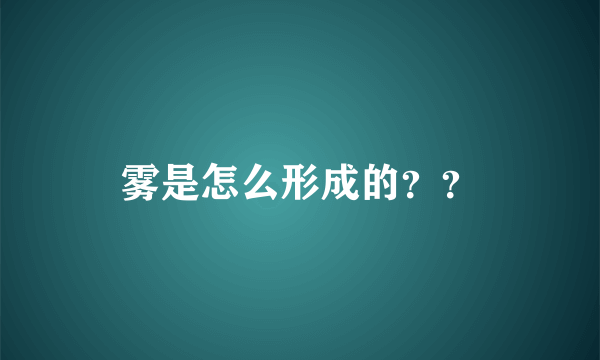 雾是怎么形成的？？